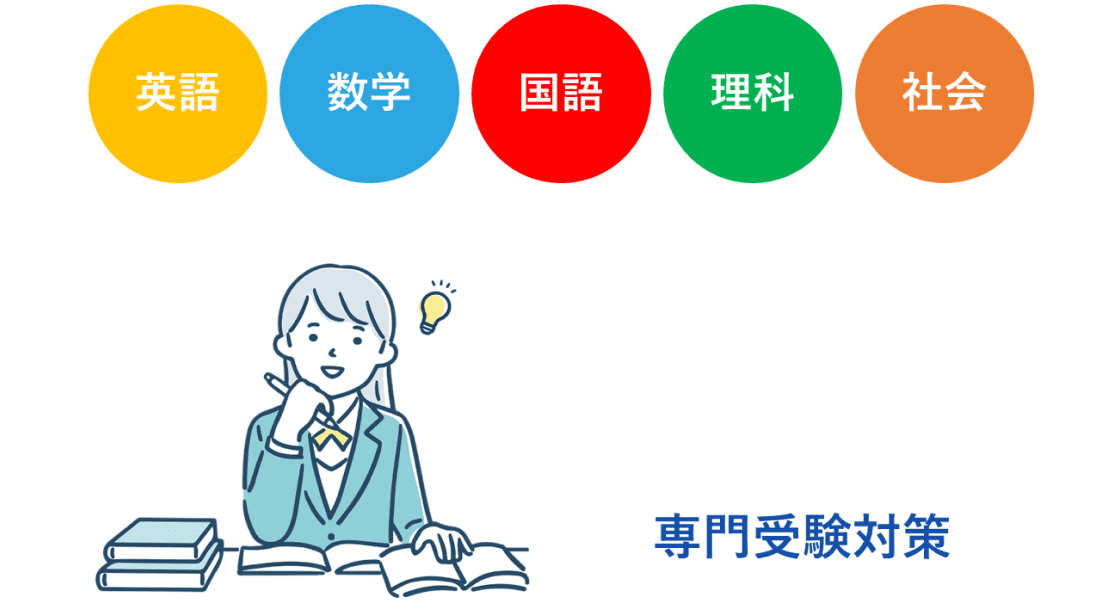 英語

数学

国語

理科

社会

専門受験対策